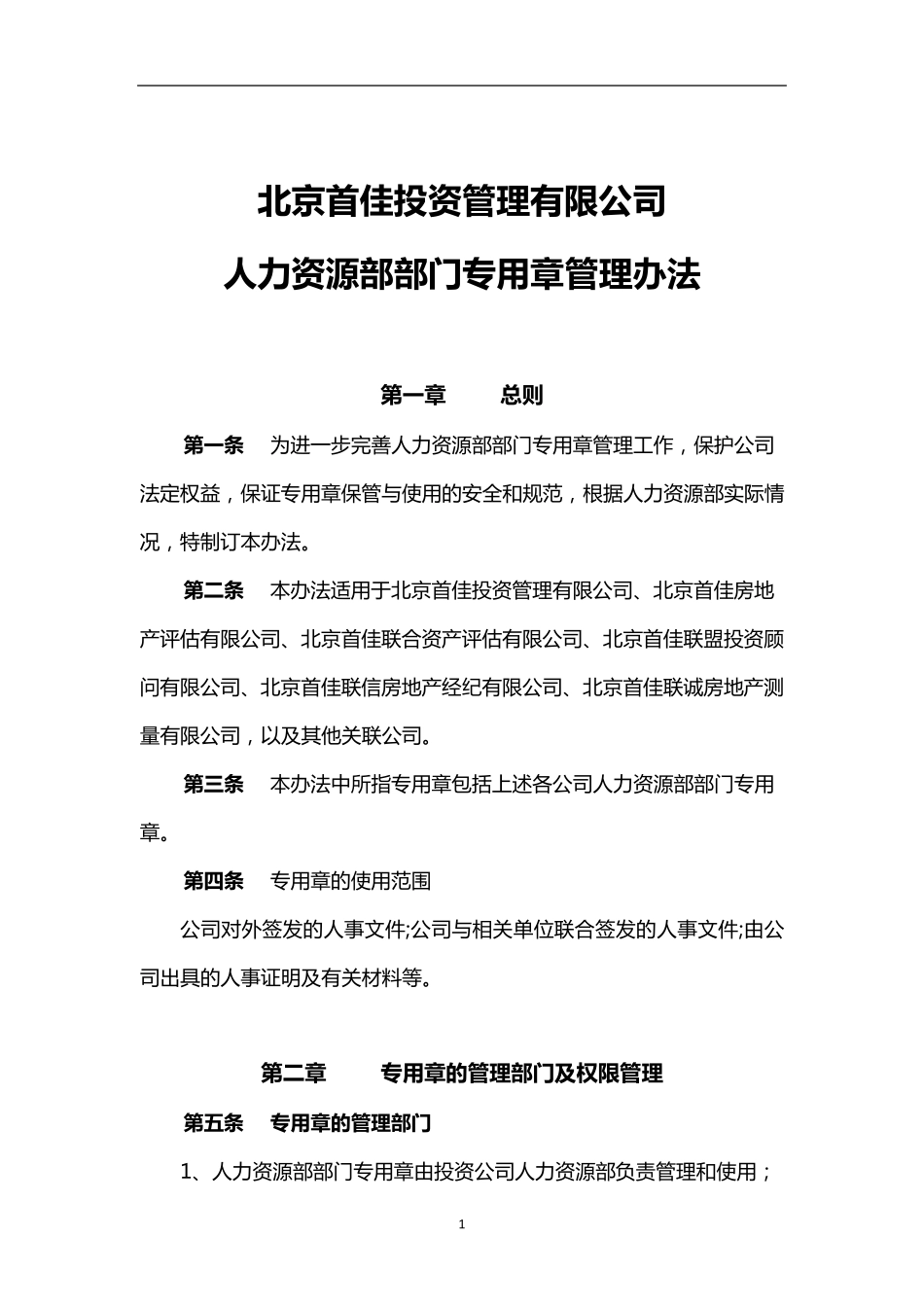 北京首佳投资管理有限公司

人力资源部部门专用章管理办法

第一章　　总则

第一条　为进一步完善人力资源部部门专用章管理工作，保护公司法定权益，保证专用章保管与使用的安全和规范，根据人力资源部实际情况，特制订本办法。

第二条　本办法适用于北京首佳投资管理有限公司、北京首佳房地产评估有限公司、北京首佳联合资产评估有限公司、北京首佳联盟投资顾问有限公司、北京首佳联信房地产经纪有限公司、北京首佳联诚房地产测量有限公司，以及其他关联公司。

第三条　本办法中所指专用章包括上述各公司人力资源部部门专用章。

第四条　专用章的使用范围

公司对外签发的人事文件;公司与相关单位联合签发的人事文件;由公司出具的人事证明及有关材料等。

第二章　　专用章的管理部门及权限管理

第五条　专用章的管理部门

1、人力资源部部门专用章由投资公司人力资源部负责管理和使用；

1